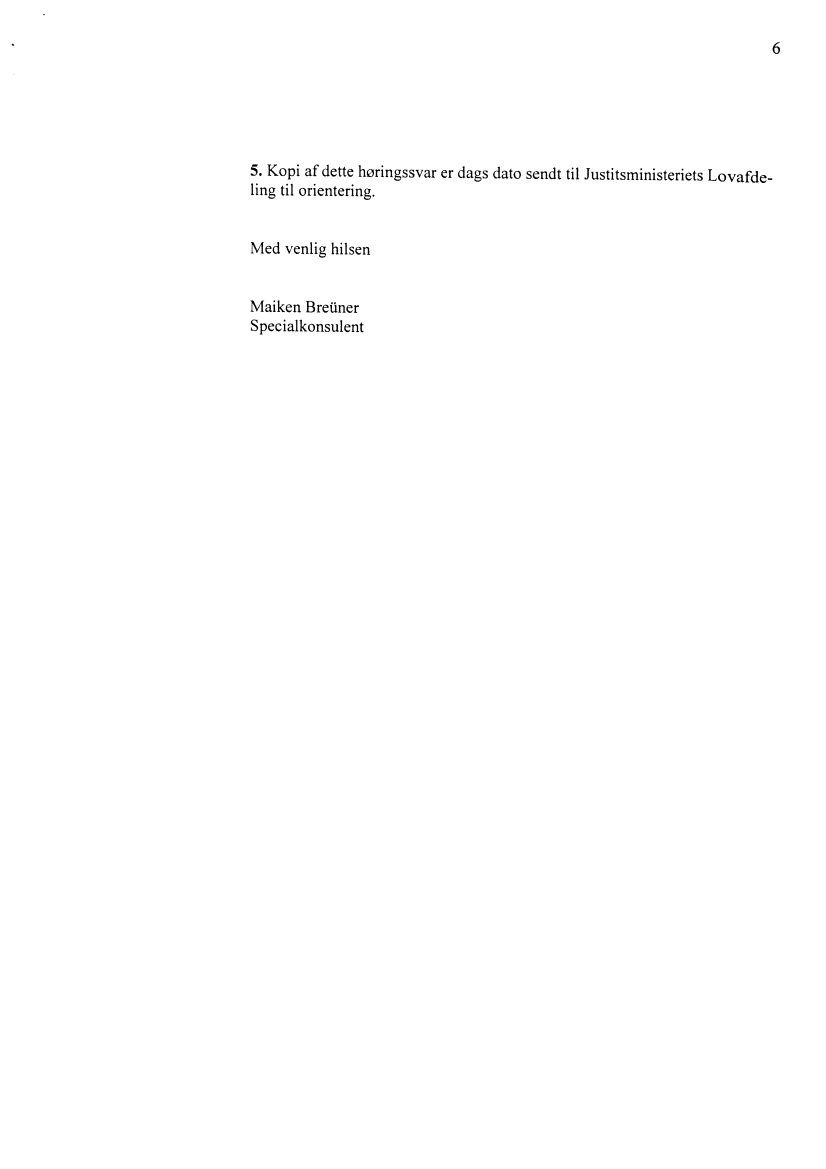 6

5. Kopi af dette høringssvar er dags dato sendt til Justitsministeriets Lovafdeling til orientering.

Med venlig hilsen

Maiken Breüner
Specialkonsulent